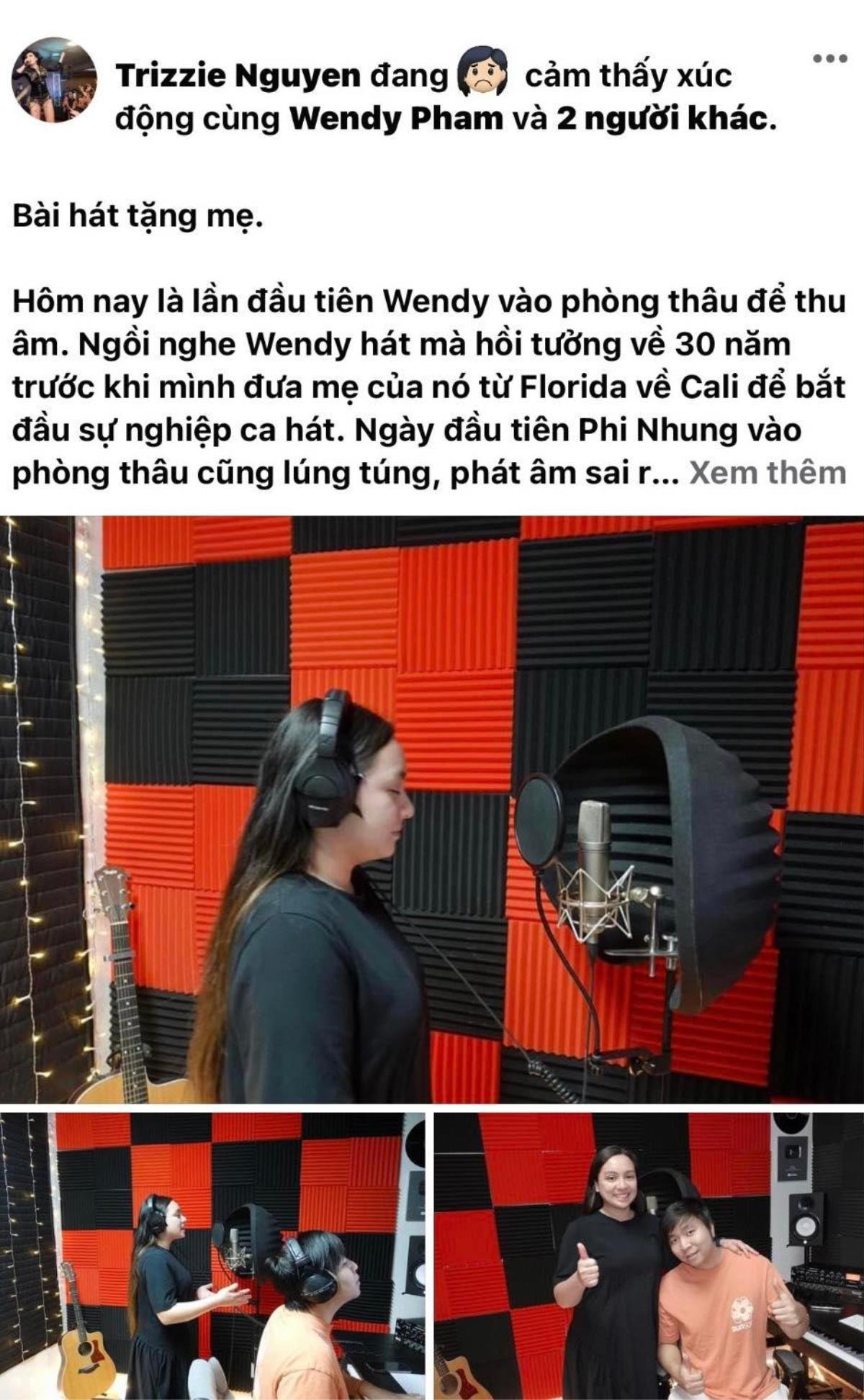 Trizzie Nguyen đang cảm thấy xúc động cùng Wendy Pham và 2 người khác.

Bài hát tặng mẹ.

Hôm nay là lần đầu tiên Wendy vào phòng thâu để thu âm. Ngồi nghe Wendy hát mà hồi tưởng về 30 năm trước khi mình đưa mẹ của nó từ Florida về Cali để bắt đầu sự nghiệp ca hát. Ngày đầu tiên Phi Nhung vào phòng thâu cũng lúng túng, phát âm sai r... Xem thêm